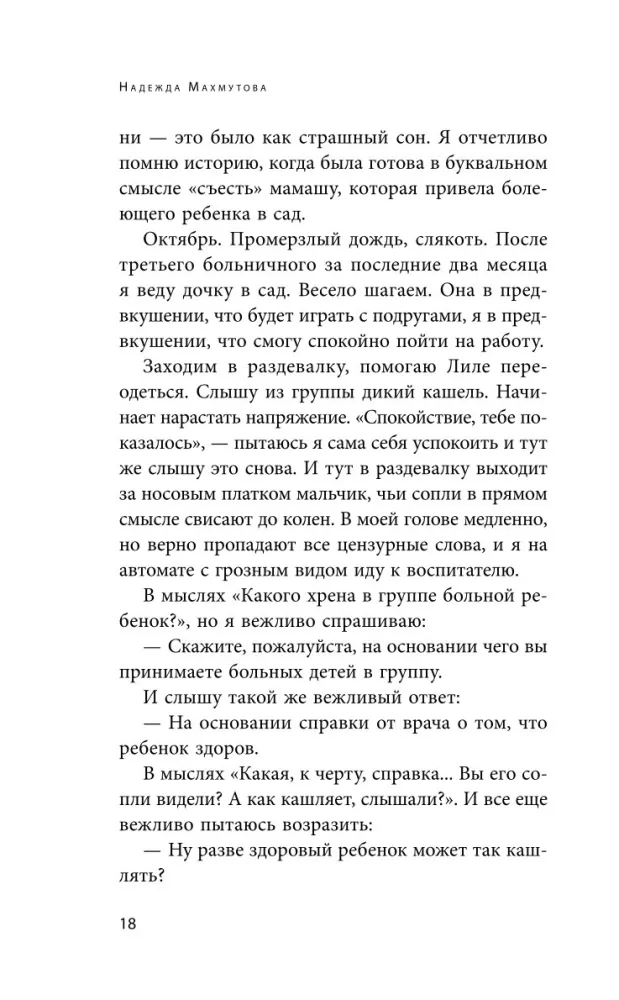 Надежда Махмутова

ни — это было как страшный сон. Я отчетливо помню историю, когда была готова в буквальном смысле «съесть» мамашу, которая привела болеющего ребенка в сад.

Октябрь. Промерзлый дождь, слякоть. После третьего больничного за последние два месяца я веду дочку в сад. Весело шагаем. Она в предвкушении, что будет играть с подругами, я в предвкушении, что смогу спокойно пойти на работу.

Заходим в раздевалку, помогаю Лиле переодеться. Слышу из группы дикий кашель. Начинает нарастать напряжение. «Спокойствие, тебе показалось», — пытаюсь я сама себя успокоить и тут же слышу это снова. И тут в раздевалку выходит за носовым платком мальчик, чьи сопли в прямом смысле свисают до колен. В моей голове медленно, но верно пропадают все цензурные слова, и я на автомате с грозным видом иду к воспитателю.

В мыслях «Какого хрена в группе больной ребенок?», но я вежливо спрашиваю:

— Скажите, пожалуйста, на основании чего вы принимаете больных детей в группу.

И слышу такой же вежливый ответ:

— На основании справки от врача о том, что ребенок здоров.

В мыслях «Какая, к черту, справка... Вы его сопли видели? А как кашляет, слышали?». И все еще вежливо пытаюсь возразить:

— Ну разве здоровый ребенок может так кашлять?

18